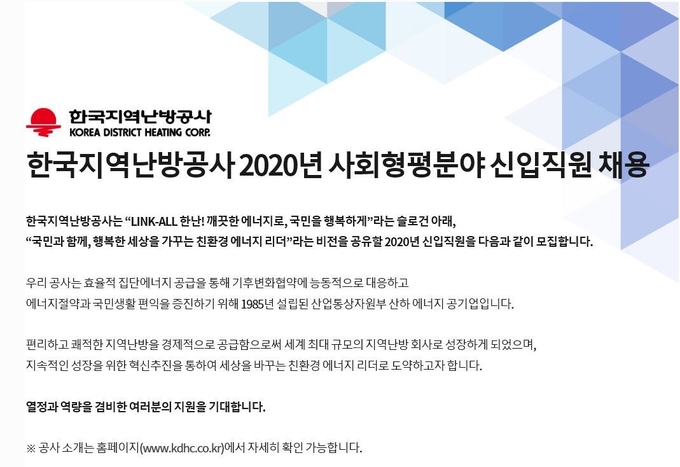 한국지역난방공사
KOREA DISTRICT HEATING CORP.

한국지역난방공사 2020년 사회형평분야 신입직원 채용

한국지역난방공사는 "LINK-ALL 한난! 깨끗한 에너지로, 국민을 행복하게"라는 슬로건 아래,
"국민과 함께, 행복한 세상을 가꾸는 친환경 에너지 리더"라는 비전을 공유할 2020년 신입직원을 다음과 같이 모집합니다.

우리 공사는 효율적 집단에너지 공급을 통해 기후변화협약에 능동적으로 대응하고
에너지절약과 국민생활 편익을 증진하기 위해 1985년 설립된 산업통상자원부 산하 에너지 공기업입니다.

편리하고 쾌적한 지역난방을 경제적으로 공급함으로써 세계 최대 규모의 지역난방 회사로 성장하게 되었으며,
지속적인 성장을 위한 혁신추진을 통하여 세상을 바꾸는 친환경 에너지 리더로 도약하고자 합니다.

열정과 역량을 겸비한 여러분의 지원을 기대합니다.

※ 공사 소개는 홈페이지(www.kdhc.co.kr)에서 자세히 확인 가능합니다.